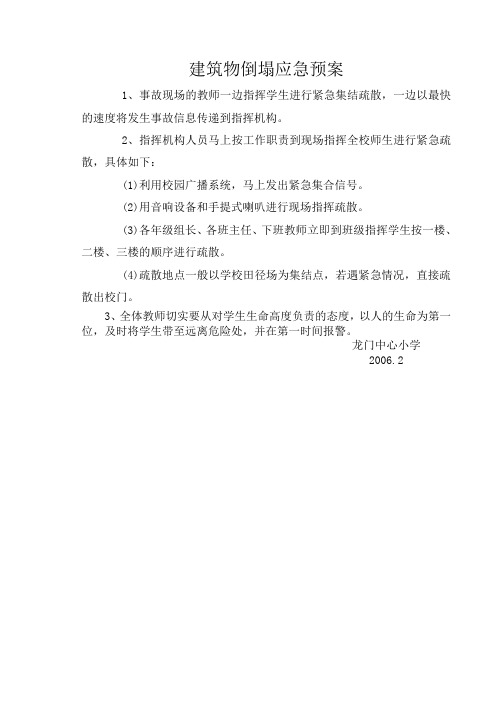 建筑物倒塌应急预案

1、事故现场的教师一边指挥学生进行紧急集结疏散，一边以最快的速度将发生事故信息传递到指挥机构。

2、指挥机构人员马上按工作职责到现场指挥全校师生进行紧急疏散，具体如下：

(1)利用校园广播系统，马上发出紧急集合信号。

(2)用音响设备和手提式喇叭进行现场指挥疏散。

(3)各年级组长、各班主任、下班教师立即到班级指挥学生按一楼、二楼、三楼的顺序进行疏散。

(4)疏散地点一般以学校田径场为集结点，若遇紧急情况，直接疏散出校门。

3、全体教师切实要从对学生生命高度负责的态度，以人的生命为第一位，及时将学生带至远离危险处，并在第一时间报警。

龙门中心小学
2006.2